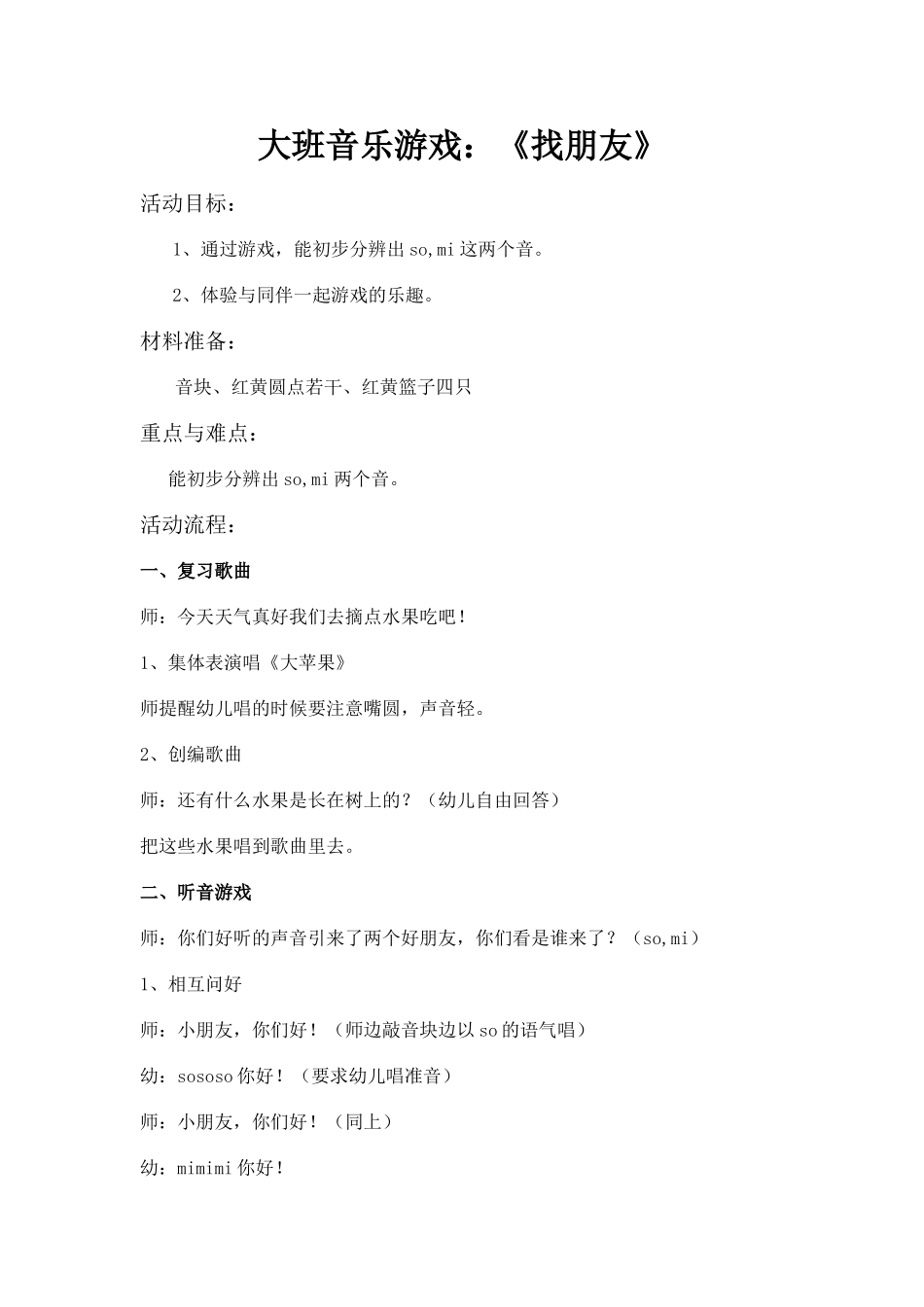 大班音乐游戏：《找朋友》

活动目标：

1、通过游戏，能初步分辨出 so,mi 这两个音。

2、体验与同伴一起游戏的乐趣。

材料准备：

音块、红黄圆点若干、红黄篮子四只

重点与难点：

能初步分辨出 so,mi 两个音。

活动流程：

一、复习歌曲

师：今天天气真好我们去摘点水果吃吧！

1、集体表演唱《大苹果》

师提醒幼儿唱的时候要注意嘴圆，声音轻。

2、创编歌曲

师：还有什么水果是长在树上的？（幼儿自由回答）

把这些水果唱到歌曲里去。

二、听音游戏

师：你们好听的声音引来了两个好朋友，你们看是谁来了？（so,mi）

1、相互问好

师：小朋友，你们好！（师边敲音块边以 so 的语气唱）

幼：sososo 你好！（要求幼儿唱准音）

师：小朋友，你们好！（同上）

幼：mimimi 你好！